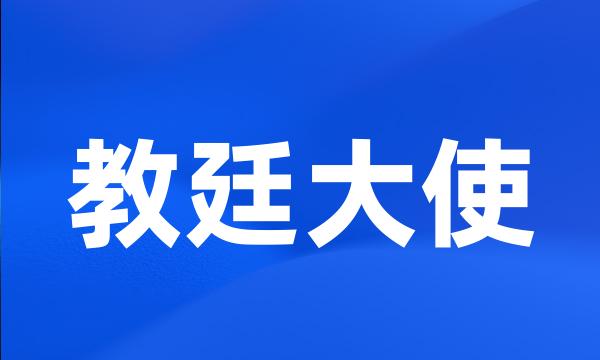 教廷大使